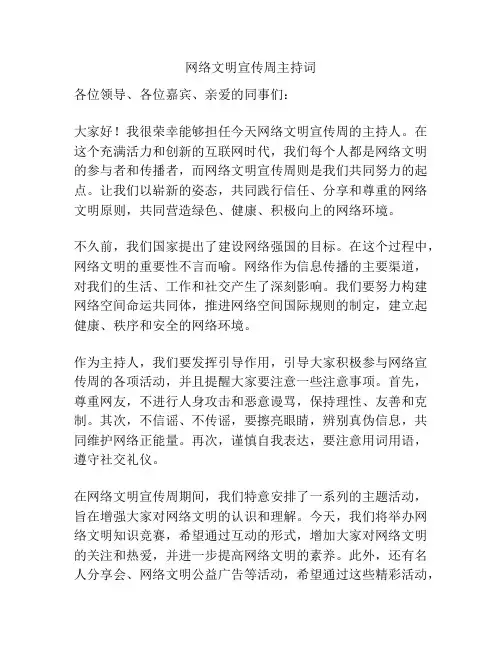 网络文明宣传周主持词

各位领导、各位嘉宾、亲爱的同事们：

大家好！我很荣幸能够担任今天网络文明宣传周的主持人。在这个充满活力和创新的互联网时代，我们每个人都是网络文明的参与者和传播者，而网络文明宣传周则是我们共同努力的起点。让我们以崭新的姿态，共同践行信任、分享和尊重的网络文明原则，共同营造绿色、健康、积极向上的网络环境。

不久前，我们国家提出了建设网络强国的目标。在这个过程中，网络文明的重要性不言而喻。网络作为信息传播的主要渠道，对我们的生活、工作和社交产生了深刻影响。我们要努力构建网络空间命运共同体，推进网络空间国际规则的制定，建立起健康、秩序和安全的网络环境。

作为主持人，我们要发挥引导作用，引导大家积极参与网络宣传周的各项活动，并且提醒大家要注意一些注意事项。首先，尊重网友，不进行人身攻击和恶意谩骂，保持理性、友善和克制。其次，不信谣、不传谣，要擦亮眼睛，辨别真伪信息，共同维护网络正能量。再次，谨慎自我表达，要注意用词用语，遵守社交礼仪。

在网络文明宣传周期间，我们特意安排了一系列的主题活动，旨在增强大家对网络文明的认识和理解。今天，我们将举办网络文明知识竞赛，希望通过互动的形式，增加大家对网络文明的关注和热爱，并进一步提高网络文明的素养。此外，还有名人分享会、网络文明公益广告等活动，希望通过这些精彩活动，